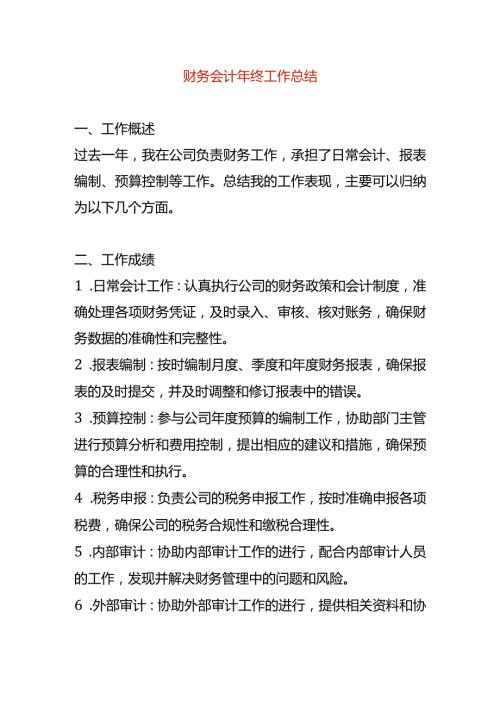 财务会计年终工作总结

一、工作概述
过去一年，我在公司负责财务工作，承担了日常会计、报表编制、预算控制等工作。总结我的工作表现，主要可以归纳为以下几个方面。

二、工作成绩
1 .日常会计工作：认真执行公司的财务政策和会计制度，准确处理各项财务凭证，及时录入、审核、核对账务，确保财务数据的准确性和完整性。
2 .报表编制：按时编制月度、季度和年度财务报表，确保报表的及时提交，并及时调整和修订报表中的错误。
3 .预算控制：参与公司年度预算的编制工作，协助部门主管进行预算分析和费用控制，提出相应的建议和措施，确保预算的合理性和执行。
4 .税务申报：负责公司的税务申报工作，按时准确申报各项税费，确保公司的税务合规性和缴税合理性。
5 .内部审计：协助内部审计工作的进行，配合内部审计人员的工作，发现并解决财务管理中的问题和风险。
6 .外部审计：协助外部审计工作的进行，提供相关资料和协